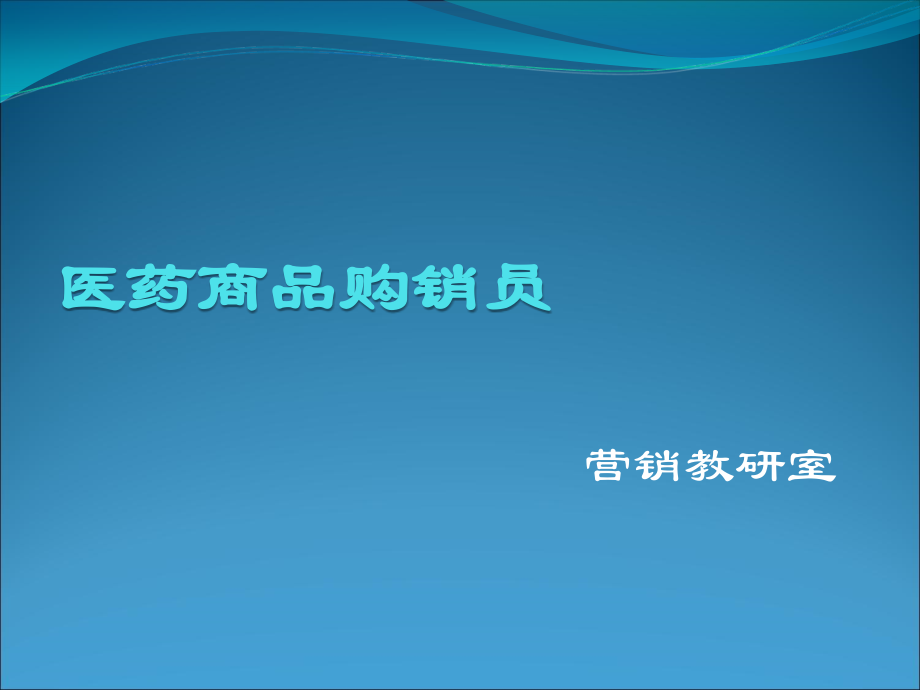 医药商品购销员

营销教研室